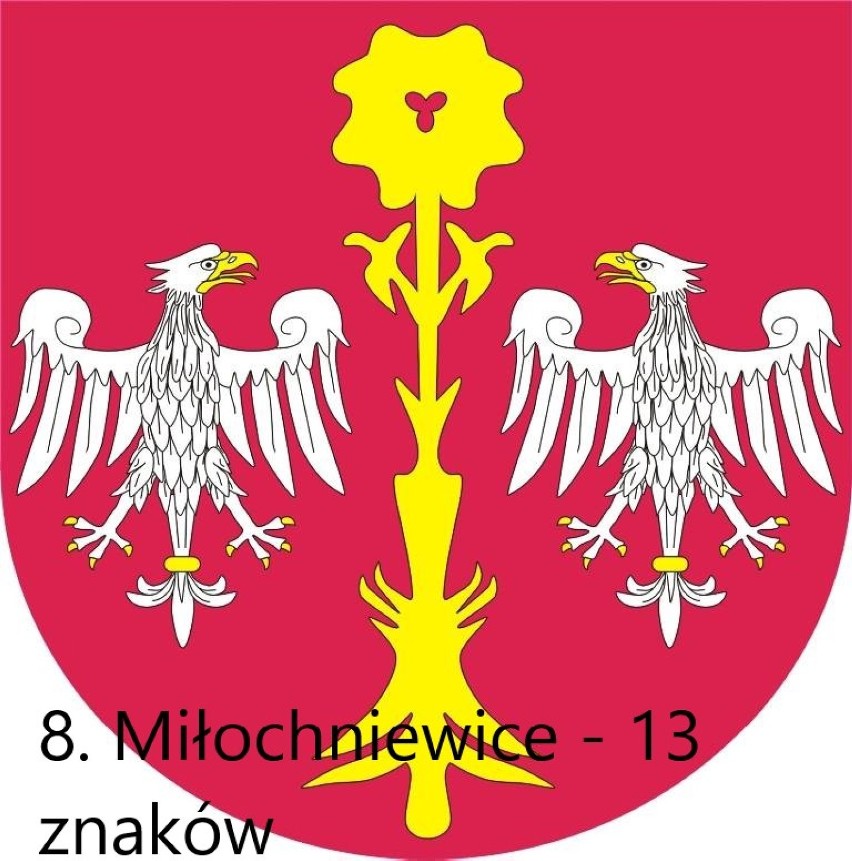 8. Miłochniewice - 13 znaków